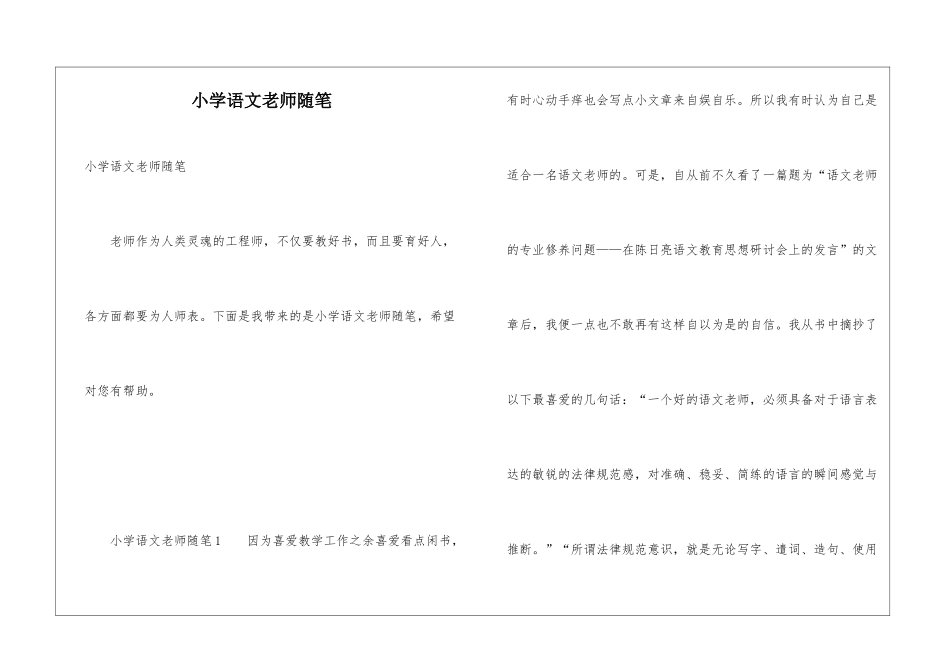 小学语文老师随笔

小学语文老师随笔

老师作为人类灵魂的工程师，不仅要教好书，而且要育好人，各方面都要为人师表。下面是我带来的是小学语文老师随笔，希望对您有帮助。

小学语文老师随笔1　　因为喜爱教学工作之余喜爱看点闲书，有时心动手痒也会写点小文章来自娱自乐。所以我有时认为自己是适合一名语文老师的。可是，自从前不久看了一篇题为“语文老师的专业修养问题——在陈日亮语文教育思想研讨会上的发言”的文章后，我便一点也不敢再有这样自以为是的自信。我从书中摘抄了以下最喜爱的几句话：“一个好的语文老师，必须具备对于语言表达的敏锐的法律规范感，对准确、稳妥、简练的语言的瞬间感觉与推断。”“所谓法律规范意识，就是无论写字、遣词、造句、使用